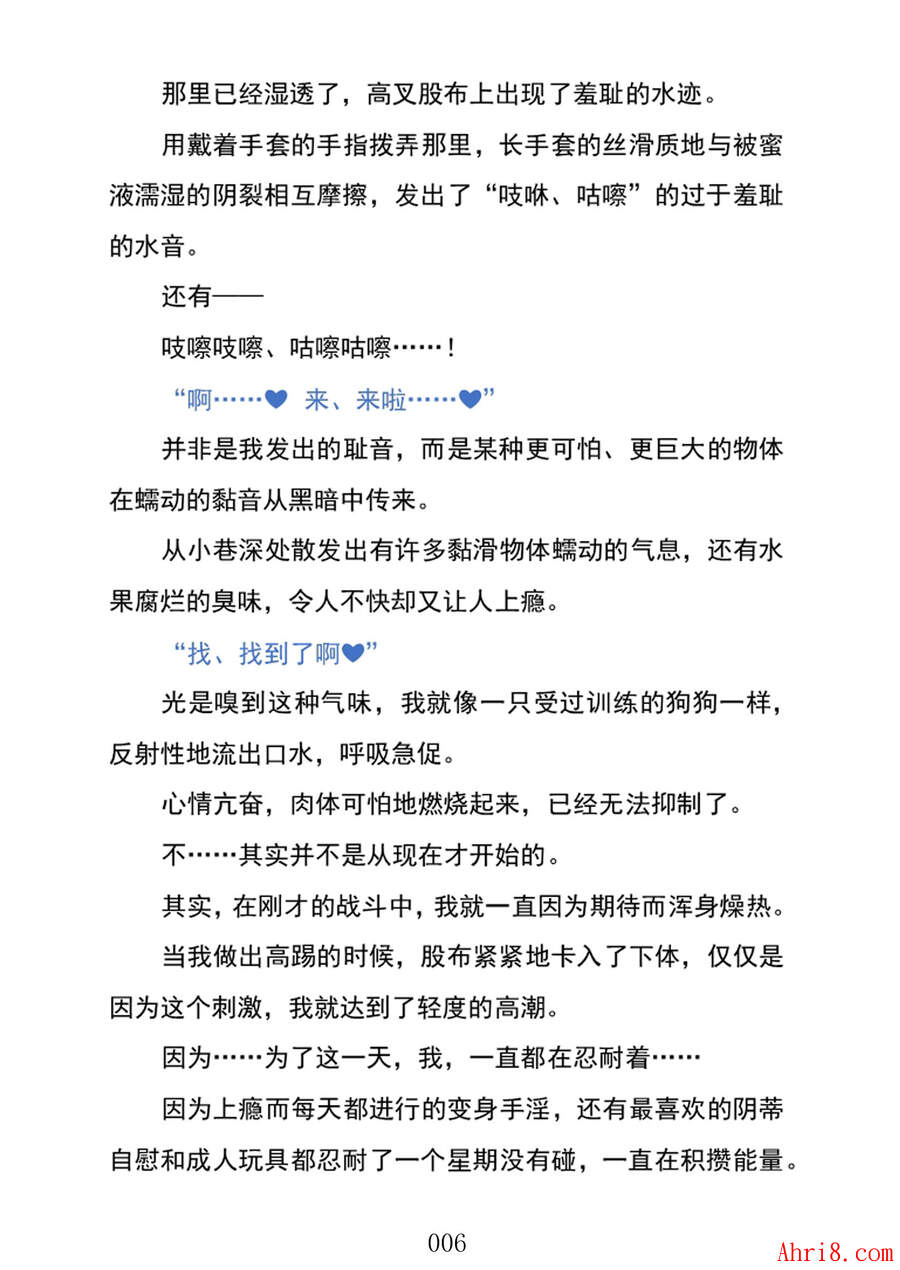 那里已经湿透了，高叉股布上出现了羞耻的水迹。

用戴着手套的手指拨弄那里，长手套的丝滑质地与被蜜液濡湿的阴裂相互摩擦，发出了“吱咻、咕嚓”的过于羞耻的水音。

还有——

吱嚓吱嚓、咕嚓咕嚓……！

“啊……♥ 来、来啦……♥”

并非是我发出的耻音，而是某种更可怕、更巨大的物体在蠕动的黏音从黑暗中传来。

从小巷深处散发出有许多黏滑物体蠕动的气息，还有水果腐烂的臭味，令人不快却又让人上瘾。

“找、找到了啊♥”

光是嗅到这种气味，我就像一只受过训练的狗狗一样，反射性地流出口水，呼吸急促。

心情亢奋，肉体可怕地燃烧起来，已经无法抑制了。

不……其实并不是从现在才开始的。

其实，在刚才的战斗中，我就一直因为期待而浑身燥热。

当我做出高踢的时候，股布紧紧地卡入了下体，仅仅是因为这个刺激，我就达到了轻度的高潮。

因为……为了这一天，我，一直都在忍耐着……

因为上瘾而每天都进行的变身手淫，还有最喜欢的阴蒂自慰和成人玩具都忍耐了一个星期没有碰，一直在积攒能量。

006

Ahri8.com